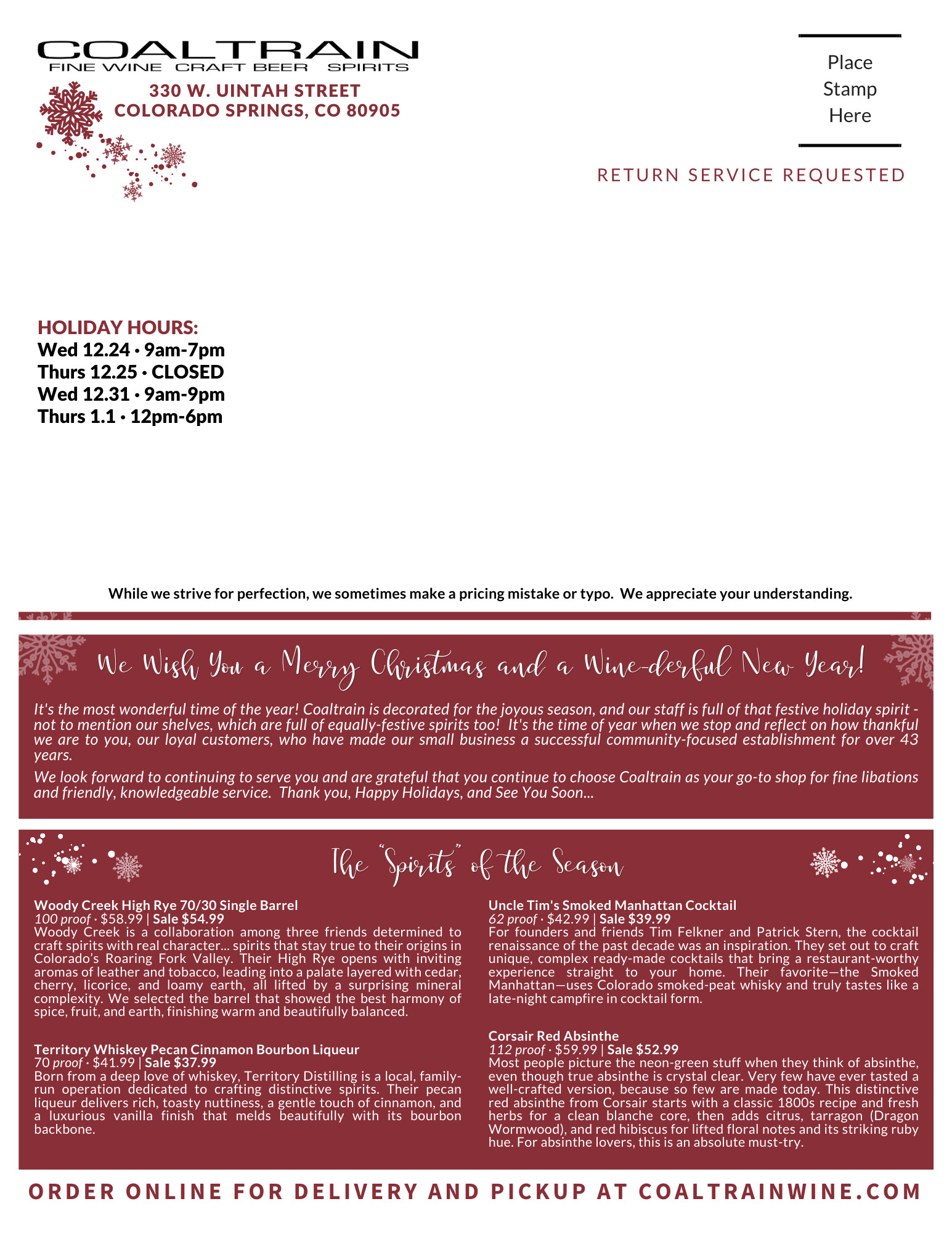 COALTRAIN
FINE WINE CRAFT BEER SPIRITS
330 W. UINTAH STREET
COLORADO SPRINGS, CO 80905

Place Stamp Here

RETURN SERVICE REQUESTED

HOLIDAY HOURS:
Wed 12.24 · 9am-7pm
Thurs 12.25 · CLOSED
Wed 12.31 · 9am-9pm
Thurs 1.1 · 12pm-6pm

While we strive for perfection, we sometimes make a pricing mistake or typo. We appreciate your understanding.

We Wish You a Merry Christmas and a Wine-derful New Year!

It's the most wonderful time of the year! Coaltrain is decorated for the joyous season, and our staff is full of that festive holiday spirit - not to mention our shelves, which are full of equally-festive spirits too! It's the time of year when we stop and reflect on how thankful we are to you, our loyal customers, who have made our small business a successful community-focused establishment for over 43 years.

We look forward to continuing to serve you and are grateful that you continue to choose Coaltrain as your go-to shop for fine libations and friendly, knowledgeable service. Thank you, Happy Holidays, and See You Soon...

The "Spirits" of the Season

Woody Creek High Rye 70/30 Single Barrel
100 proof · $58.99 | Sale $54.99
Woody Creek is a collaboration among three friends determined to craft spirits with real character... spirits that stay true to their origins in Colorado's Roaring Fork Valley. Their High Rye opens with inviting aromas of leather and tobacco, leading into a palate layered with cedar, cherry, licorice, and loamy earth, all lifted by a surprising mineral complexity. We selected the barrel that showed the best harmony of spice, fruit, and earth, finishing warm and beautifully balanced.

Territory Whiskey Pecan Cinnamon Bourbon Liqueur
70 proof · $41.99 | Sale $37.99
Born from a deep love of whiskey, Territory Distilling is a local, family-run operation dedicated to crafting distinctive spirits. Their pecan liqueur delivers rich, toasty nuttiness, a gentle touch of cinnamon, and a luxurious vanilla finish that melds beautifully with its bourbon backbone.

Uncle Tim's Smoked Manhattan Cocktail
62 proof · $42.99 | Sale $39.99
For founders and friends Tim Felkner and Patrick Stern, the cocktail renaissance of the past decade was an inspiration. They set out to craft unique, complex ready-made cocktails that bring a restaurant-worthy experience straight to your home. Their favorite—the Smoked Manhattan—uses Colorado smoked-peat whisky and truly tastes like a late-night campfire in cocktail form.

Corsair Red Absinthe
112 proof · $59.99 | Sale $52.99
Most people picture the neon-green stuff when they think of absinthe, even though true absinthe is crystal clear. Very few have ever tasted a well-crafted version, because so few are made today. This distinctive red absinthe from Corsair starts with a classic 1800s recipe and fresh herbs for a clean blanche core, then adds citrus, tarragon (Dragon Wormwood), and red hibiscus for lifted floral notes and its striking ruby hue. For absinthe lovers, this is an absolute must-try.

ORDER ONLINE FOR DELIVERY AND PICKUP AT COALTRAINWINE.COM